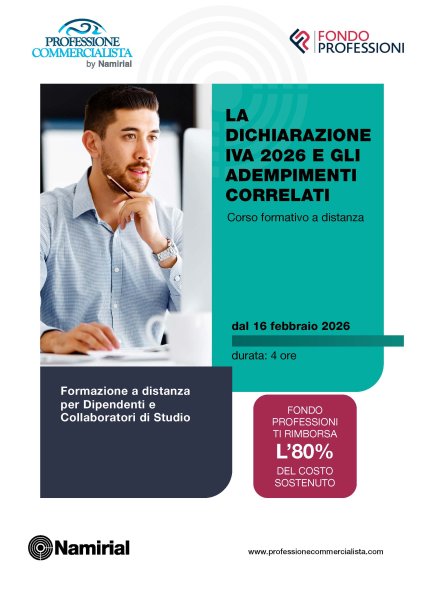 PROFESSIONE COMMERCIALISTA by Namirial

FONDO PROFESSIONI

LA DICHIARAZIONE IVA 2026 E GLI ADEMPIMENTI CORRELATI

Corso formativo a distanza

dal 16 febbraio 2026

durata: 4 ore

Formazione a distanza per Dipendenti e Collaboratori di Studio

FONDO PROFESSIONI TI RIMBORSA L'80% DEL COSTO SOSTENUTO

Namirial

www.professionecommercialista.com